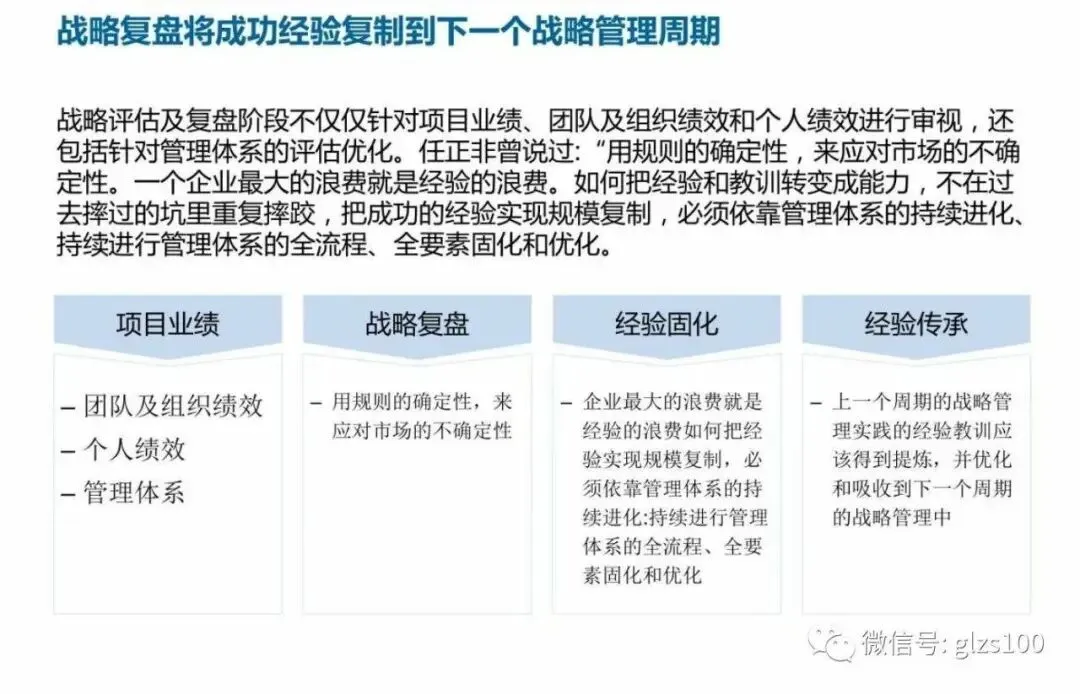 战略复盘将成功经验复制到下一个战略管理周期

战略评估及复盘阶段不仅仅针对项目业绩、团队及组织绩效和个人绩效进行审视，还包括针对管理体系的评估优化。任正非曾说过:“用规则的确定性，来应对市场的不确定性。一个企业最大的浪费就是经验的浪费。如何把经验和教训转变成能力，不在过去摔过的坑里重复摔跤，把成功的经验实现规模复制，必须依靠管理体系的持续进化、持续进行管理体系的全流程、全要素固化和优化。

项目业绩

– 团队及组织绩效
– 个人绩效
– 管理体系

战略复盘

– 用规则的确定性，来应对市场的不确定性

经验固化

– 企业最大的浪费就是经验的浪费如何把经验实现规模复制，必须依靠管理体系的持续进化:持续进行管理体系的全流程、全要素固化和优化

经验传承

– 上一个周期的战略管理实践的经验教训应该得到提炼，并优化和吸收到下一个周期的战略管理中

微信号: glzs100